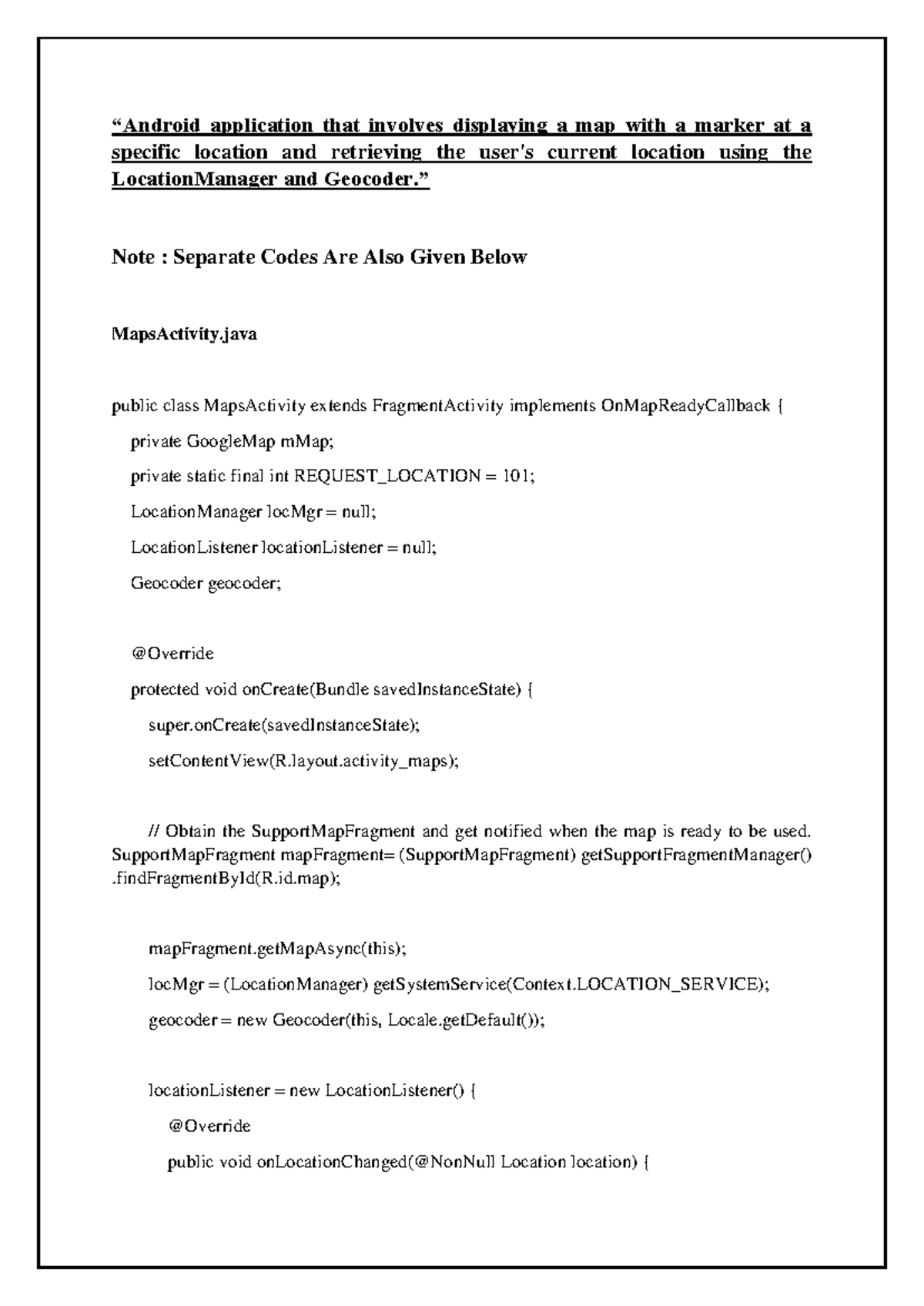 "Android application that involves displaying a map with a marker at a specific location and retrieving the user's current location using the LocationManager and Geocoder."

Note : Separate Codes Are Also Given Below

MapsActivity.java

public class MapsActivity extends FragmentActivity implements OnMapReadyCallback {
  private GoogleMap mMap;
  private static final int REQUEST_LOCATION = 101;
  LocationManager locMgr = null;
  LocationListener locationListener = null;
  Geocoder geocoder;

  @Override
  protected void onCreate(Bundle savedInstanceState) {
    super.onCreate(savedInstanceState);
    setContentView(R.layout.activity_maps);

    // Obtain the SupportMapFragment and get notified when the map is ready to be used.
SupportMapFragment mapFragment= (SupportMapFragment) getSupportFragmentManager()
.findFragmentById(R.id.map);

    mapFragment.getMapAsync(this);
    locMgr = (LocationManager) getSystemService(Context.LOCATION_SERVICE);
    geocoder = new Geocoder(this, Locale.getDefault());

    locationListener = new LocationListener() {
      @Override
      public void onLocationChanged(@NonNull Location location) {